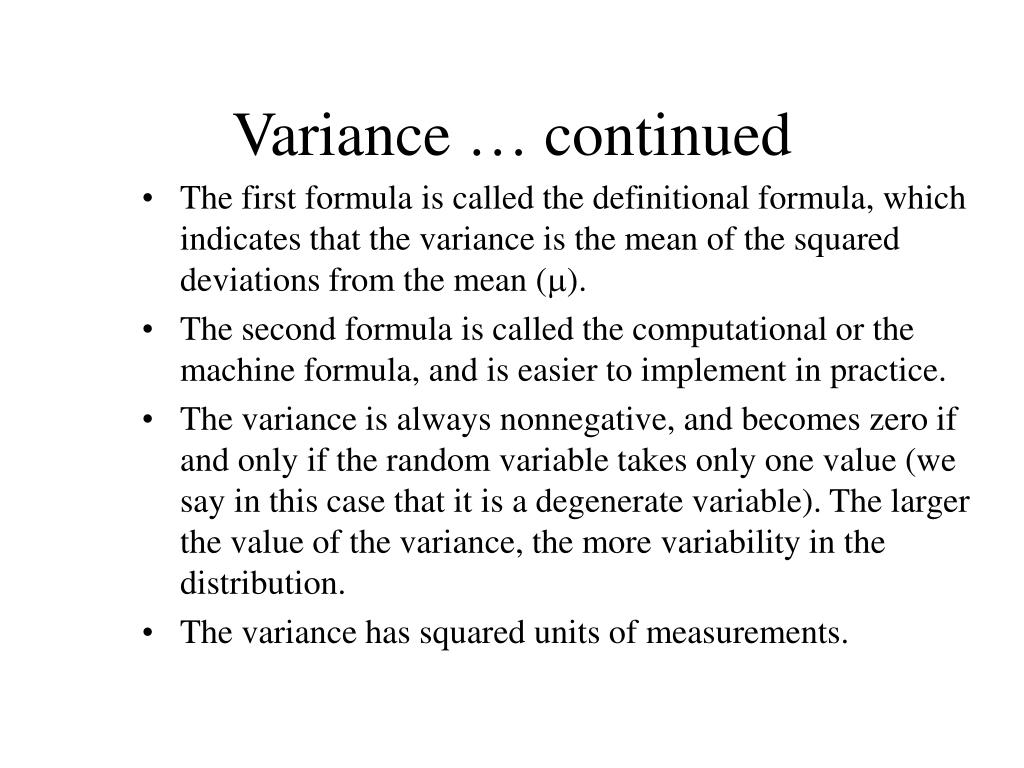 Variance … continued

• The first formula is called the definitional formula, which indicates that the variance is the mean of the squared deviations from the mean ($\mu$).

• The second formula is called the computational or the machine formula, and is easier to implement in practice.

• The variance is always nonnegative, and becomes zero if and only if the random variable takes only one value (we say in this case that it is a degenerate variable). The larger the value of the variance, the more variability in the distribution.

• The variance has squared units of measurements.